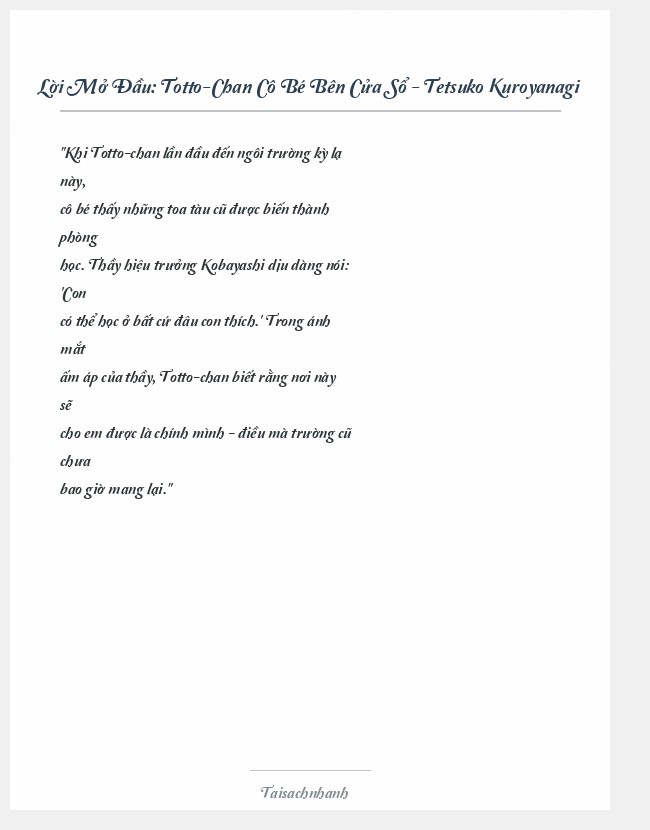 Lời Mở Đầu: Totto-Chan Cô Bé Bên Cửa Sổ - Tetsuko Kuroyanagi

"Khi Totto-chan lần đầu đến ngôi trường kỳ lạ này,
cô bé thấy những toa tàu cũ được biến thành phòng
học. Thầy hiệu trưởng Kobayashi dịu dàng nói: 'Con
có thể học ở bất cứ đâu con thích.' Trong ánh mắt
ấm áp của thầy, Totto-chan biết rằng nơi này sẽ
cho em được là chính mình - điều mà trường cũ chưa
bao giờ mang lại."

Taisachnhanh